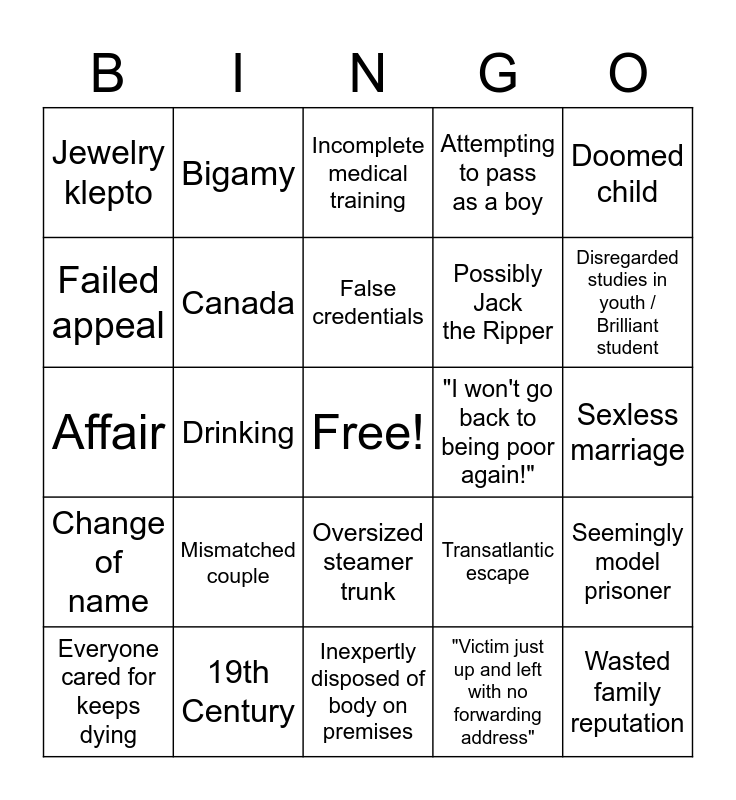 | B | I | N | G | O |
|---|---|---|---|---|
| Jewelry klepto | Bigamy | Incomplete medical training | Attempting to pass as a boy | Doomed child |
| Failed appeal | Canada | False credentials | Possibly Jack the Ripper | Disregarded studies in youth / Brilliant student |
| Affair | Drinking | Free! | "I won't go back to being poor again!" | Sexless marriage |
| Change of name | Mismatched couple | Oversized steamer trunk | Transatlantic escape | Seemingly model prisoner |
| Everyone cared for keeps dying | 19th Century | Inexpertly disposed of body on premises | "Victim just up and left with no forwarding address" | Wasted family reputation |